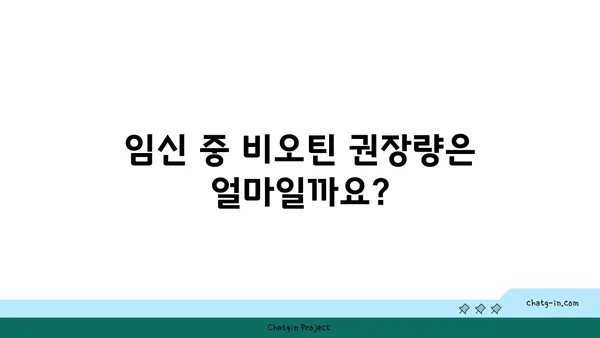 임신 중 비오틴 권장량은 얼마일까요?

chatg-in.com

Chatgin Project